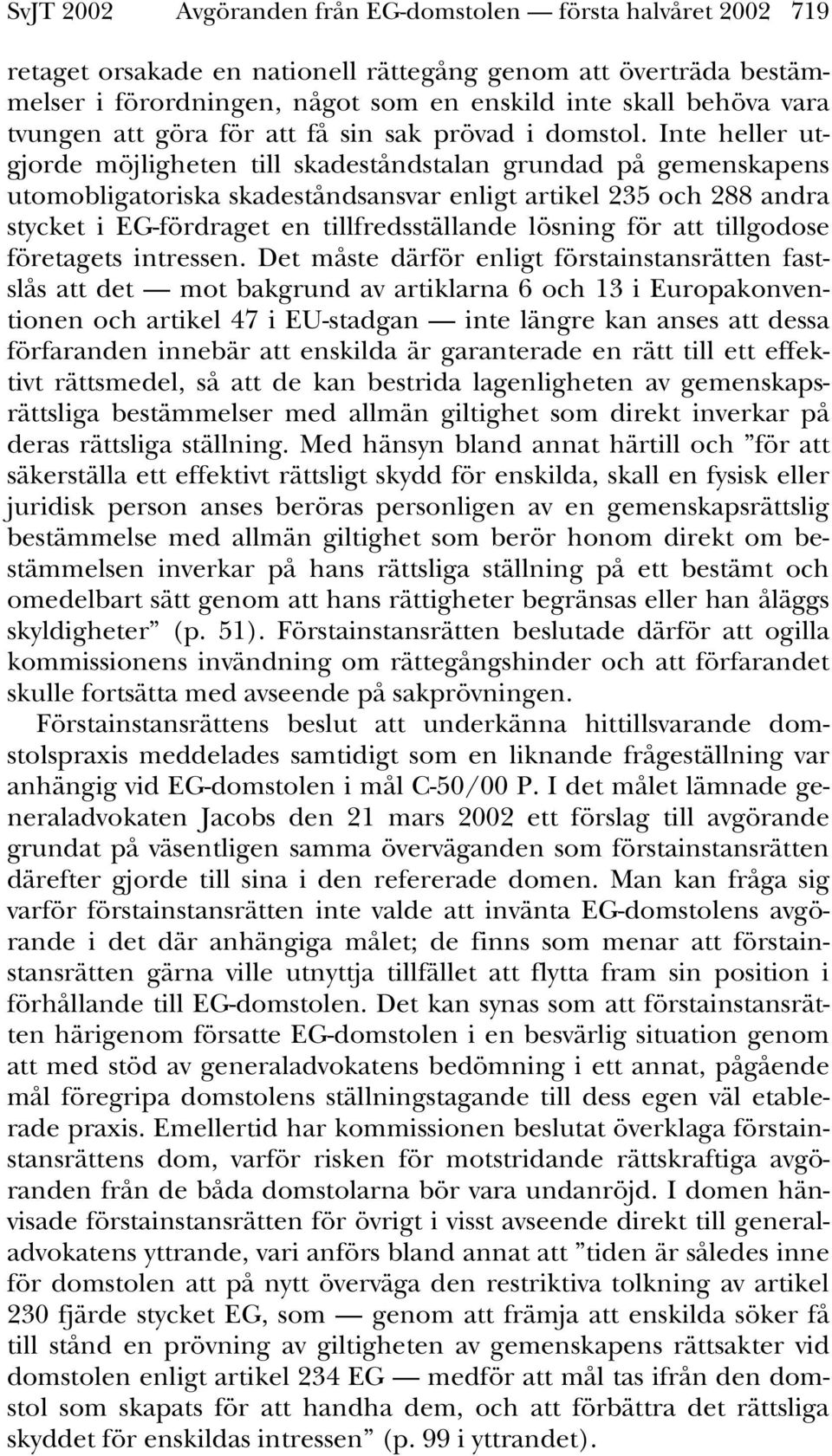 SvJT 2002 Avgöranden från EG-domstolen — första halvåret 2002 719

retaget orsakade en nationell rättegång genom att överträda bestämmelser i förordningen, något som en enskild inte skall behöva vara tvungen att göra för att få sin sak prövad i domstol. Inte heller utgjorde möjligheten till skadeståndstalan grundad på gemenskapens utomobligatoriska skadeståndsansvar enligt artikel 235 och 288 andra stycket i EG-fördraget en tillfredsställande lösning för att tillgodose företagets intressen. Det måste därför enligt förstainstansrätten fastslås att det — mot bakgrund av artiklarna 6 och 13 i Europakonventionen och artikel 47 i EU-stadgan — inte längre kan anses att dessa förfaranden innebär att enskilda är garanterade en rätt till ett effektivt rättsmedel, så att de kan bestrida lagenligheten av gemenskapsrättsliga bestämmelser med allmän giltighet som direkt inverkar på deras rättsliga ställning. Med hänsyn bland annat härtill och ”för att säkerställa ett effektivt rättsligt skydd för enskilda, skall en fysisk eller juridisk person anses beröras personligen av en gemenskapsrättslig bestämmelse med allmän giltighet som berör honom direkt om bestämmelsen inverkar på hans rättsliga ställning på ett bestämt och omedelbart sätt genom att hans rättigheter begränsas eller han åläggs skyldigheter” (p. 51). Förstainstansrätten beslutade därför att ogilla kommissionens invändning om rättegångshinder och att förfarandet skulle fortsätta med avseende på sakprövningen.

Förstainstansrättens beslut att underkänna hittillsvarande domstolspraxis meddelades samtidigt som en liknande frågeställning var anhängig vid EG-domstolen i mål C-50/00 P. I det målet lämnade generaladvokaten Jacobs den 21 mars 2002 ett förslag till avgörande grundat på väsentligen samma överväganden som förstainstansrätten därefter gjorde till sina i den refererade domen. Man kan fråga sig varför förstainstansrätten inte valde att invänta EG-domstolens avgörande i det där anhängiga målet; de finns som menar att förstainstansrätten gärna ville utnyttja tillfället att flytta fram sin position i förhållande till EG-domstolen. Det kan synas som att förstainstansrätten härigenom försatte EG-domstolen i en besvärlig situation genom att med stöd av generaladvokatens bedömning i ett annat, pågående mål föregripa domstolens ställningstagande till dess egen väl etablerade praxis. Emellertid har kommissionen beslutat överklaga förstainstansrättens dom, varför risken för motstridande rättskraftiga avgöranden från de båda domstolarna bör vara undanröjd. I domen hänvisade förstainstansrätten för övrigt i visst avseende direkt till generaladvokatens yttrande, vari anförs bland annat att ”tiden är således inne för domstolen att på nytt överväga den restriktiva tolkning av artikel 230 fjärde stycket EG, som — genom att främja att enskilda söker få till stånd en prövning av giltigheten av gemenskapens rättsakter vid domstolen enligt artikel 234 EG — medför att mål tas ifrån den domstol som skapats för att handha dem, och att förbättra det rättsliga skyddet för enskildas intressen” (p. 99 i yttrandet).